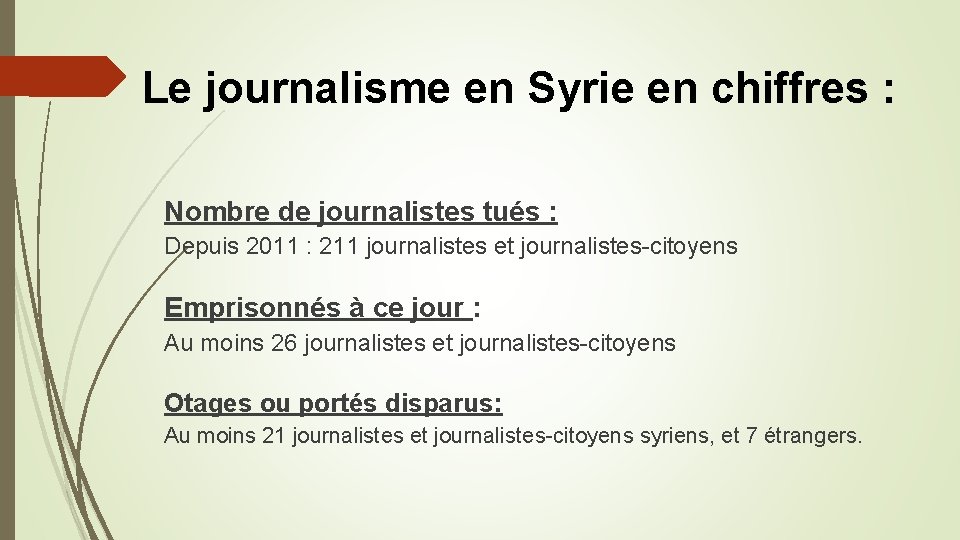 Le journalisme en Syrie en chiffres :

Nombre de journalistes tués :

Depuis 2011 : 211 journalistes et journalistes-citoyens

Emprisonnés à ce jour :

Au moins 26 journalistes et journalistes-citoyens

Otages ou portés disparus:

Au moins 21 journalistes et journalistes-citoyens syriens, et 7 étrangers.